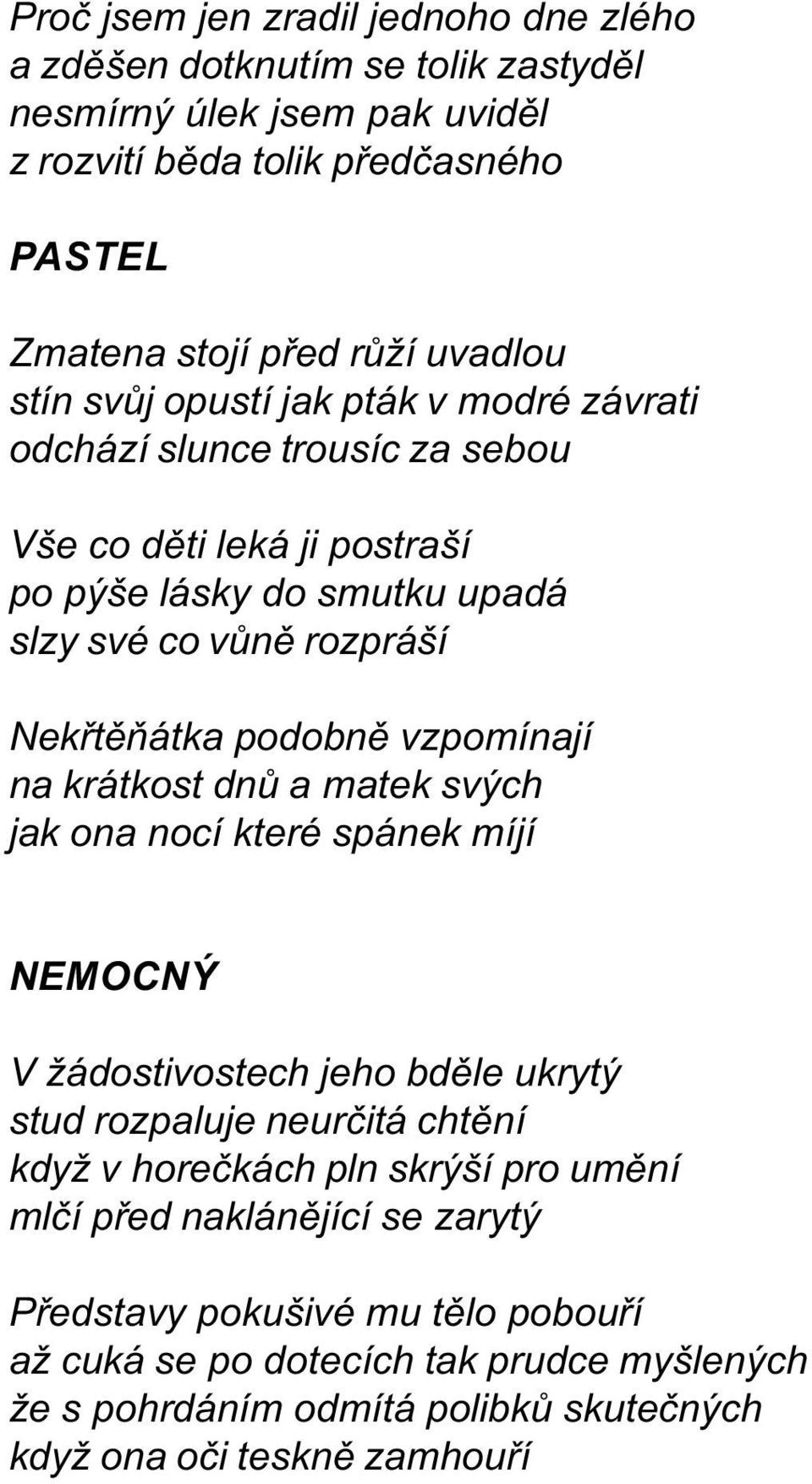 Proč jsem jen zradil jednoho dne zlého
a zděšen dotknutím se tolik zastyděl
nesmírný úlek jsem pak uviděl
z rozvití běda tolik předčasného

PASTEL

Zmatena stojí před růží uvadlou
stín svůj opustí jak pták v modré závrati
odchází slunce trousíc za sebou

Vše co děti leká ji postraší
po pýše lásky do smutku upadá
slzy své co vůně rozpráší

Nekřtěňátka podobně vzpomínají
na krátkost dnů a matek svých
jak ona nocí které spánek míjí

NEMOCNÝ

V žádostivostech jeho bděle ukrytý
stud rozpaluje neurčitá chtění
když v horečkách pln skrýší pro umění
mlčí před naklánějící se zarytý

Představy pokušivé mu tělo pobouří
až cuká se po dotecích tak prudce myšlených
že s pohrdáním odmítá polibků skutečných
když ona oči teskně zamhouří